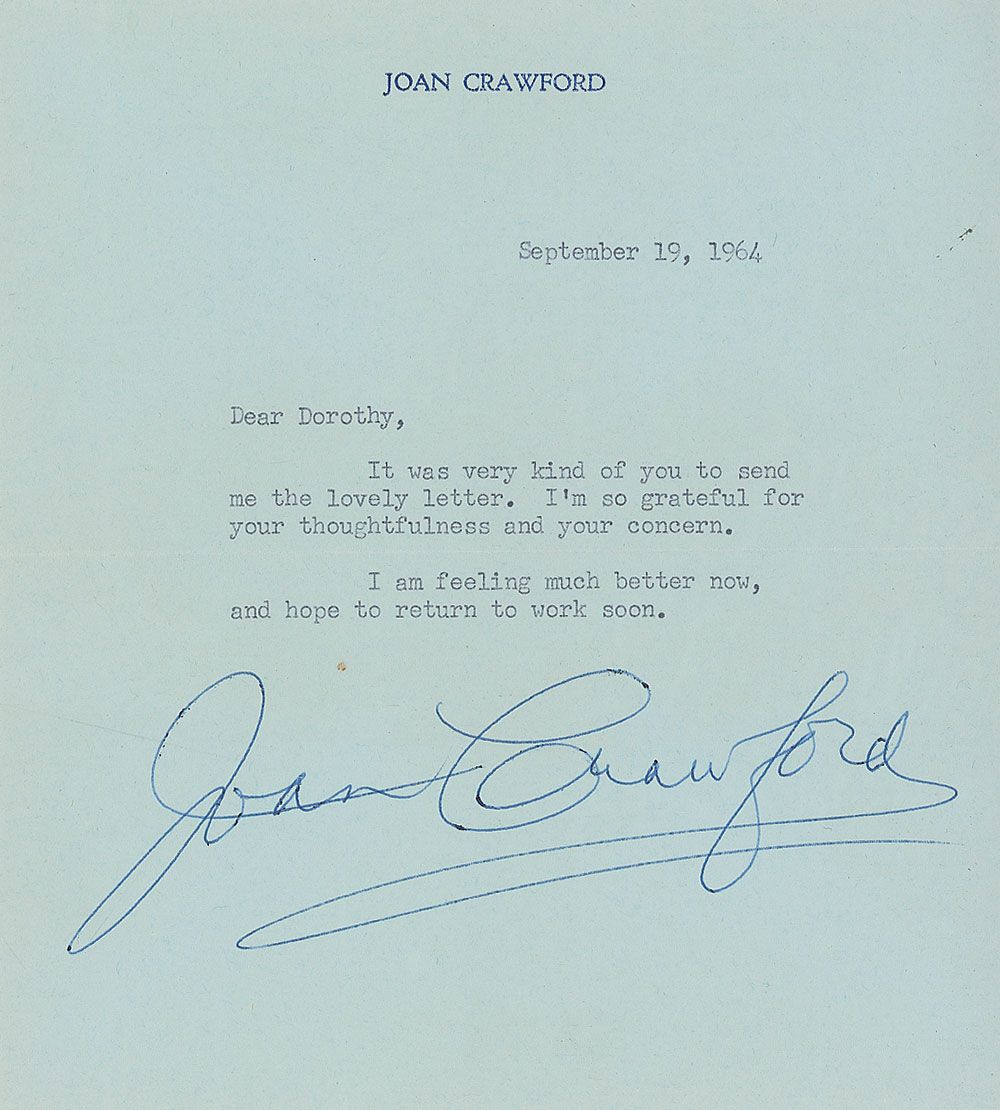 JOAN CRAWFORD

September 19, 1964

Dear Dorothy,

It was very kind of you to send me the lovely letter. I'm so grateful for your thoughtfulness and your concern.

I am feeling much better now, and hope to return to work soon.

Joan Crawford